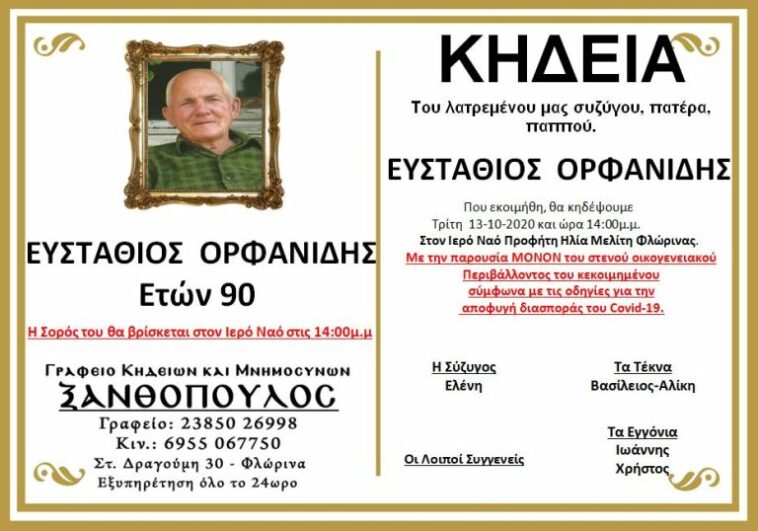 ΕΥΣΤΑΘΙΟΣ ΟΡΦΑΝΙΔΗΣ
Ετών 90

Η Σορός του θα βρίσκεται στον Ιερό Ναό στις 14:00μ.μ

Γραφειο Κηδειων και Μνημοσυνων
ΞΑΝΘΟΠΟΥΛΟΣ
Γραφείο: 23850 26998
Κιν.: 6955 067750
Στ. Δραγούμη 30 - Φλώρινα
Εξυπηρέτηση όλο το 24ωρο

ΚΗΔΕΙΑ

Του λατρεμένου μας συζύγου, πατέρα, παππού.

ΕΥΣΤΑΘΙΟΣ ΟΡΦΑΝΙΔΗΣ

Που εκοιμήθη, θα κηδέψουμε
Τρίτη 13-10-2020 και ώρα 14:00μ.μ.
Στον Ιερό Ναό Προφήτη Ηλία Μελίτη Φλώρινας.
Με την παρουσία ΜΟΝΟΝ του στενού οικογενειακού Περιβάλλοντος του κεκοιμημένου σύμφωνα με τις οδηγίες για την αποφυγή διασποράς του Covid-19.

Η Σύζυγος
Ελένη

Τα Τέκνα
Βασίλειος-Αλίκη

Τα Εγγόνια
Ιωάννης
Χρήστος

Οι Λοιποί Συγγενείς